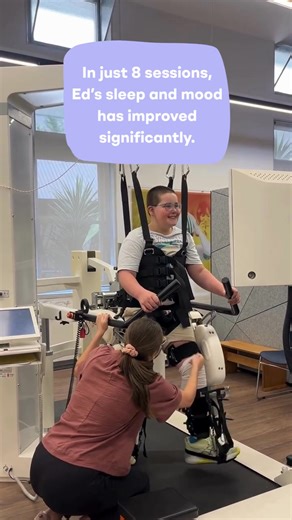 In just 8 sessions, Ed's sleep and mood has improved significantly.